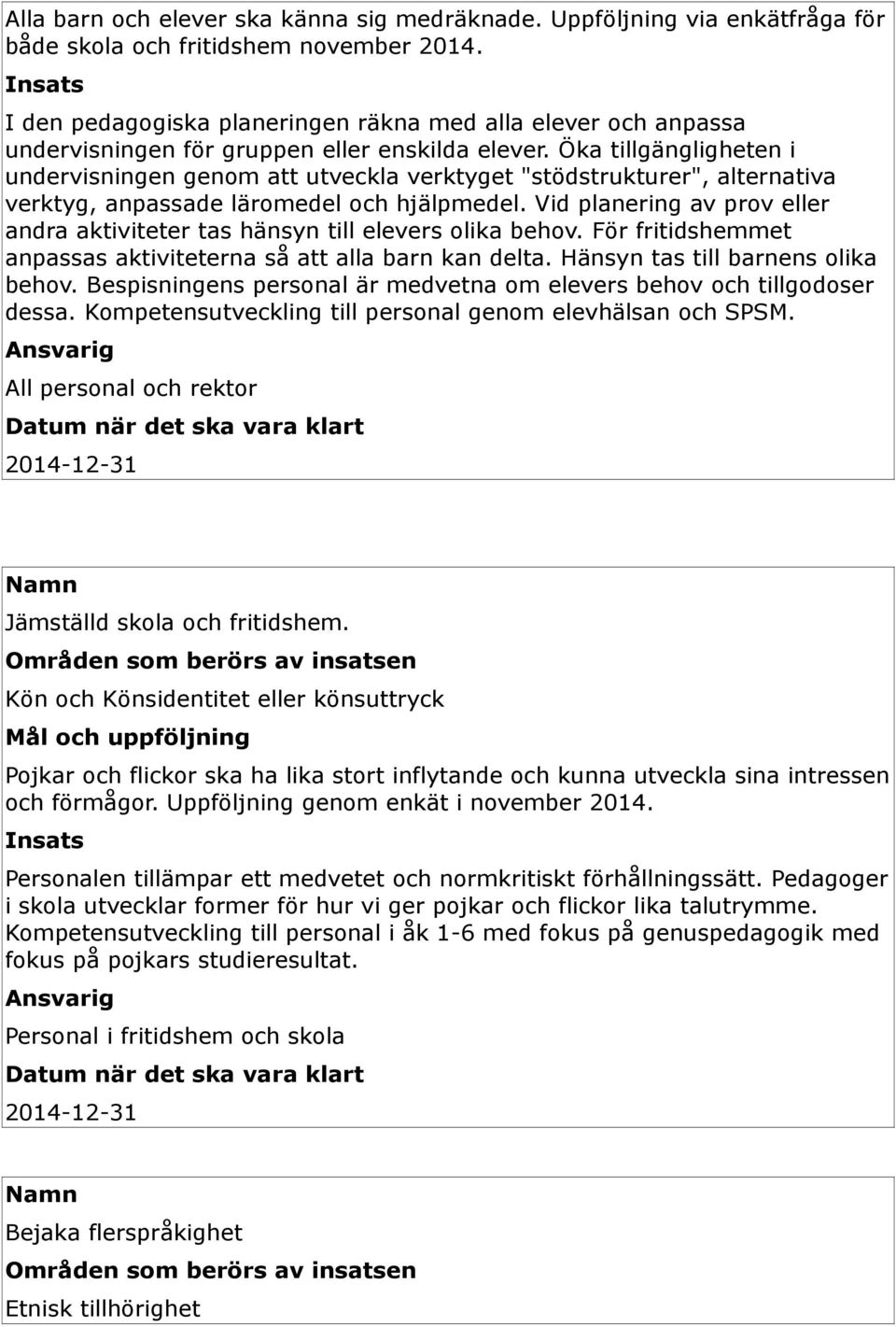 Alla barn och elever ska känna sig medräknade. Uppföljning via enkätfråga för både skola och fritidshem november 2014.

Insats

I den pedagogiska planeringen räkna med alla elever och anpassa undervisningen för gruppen eller enskilda elever. Öka tillgängligheten i undervisningen genom att utveckla verktyget "stödstrukturer", alternativa verktyg, anpassade läromedel och hjälpmedel. Vid planering av prov eller andra aktiviteter tas hänsyn till elevers olika behov. För fritidshemmet anpassas aktiviteterna så att alla barn kan delta. Hänsyn tas till barnens olika behov. Bespisningens personal är medvetna om elevers behov och tillgodoser dessa. Kompetensutveckling till personal genom elevhälsan och SPSM.

Ansvarig

All personal och rektor

Datum när det ska vara klart

2014-12-31

Namn

Jämställd skola och fritidshem.

Områden som berörs av insatsen

Kön och Könsidentitet eller könsuttryck

Mål och uppföljning

Pojkar och flickor ska ha lika stort inflytande och kunna utveckla sina intressen och förmågor. Uppföljning genom enkät i november 2014.

Insats

Personalen tillämpar ett medvetet och normkritiskt förhållningssätt. Pedagoger i skola utvecklar former för hur vi ger pojkar och flickor lika talutrymme. Kompetensutveckling till personal i åk 1-6 med fokus på genuspedagogik med fokus på pojkars studieresultat.

Ansvarig

Personal i fritidshem och skola

Datum när det ska vara klart

2014-12-31

Namn

Bejaka flerspråkighet

Områden som berörs av insatsen

Etnisk tillhörighet